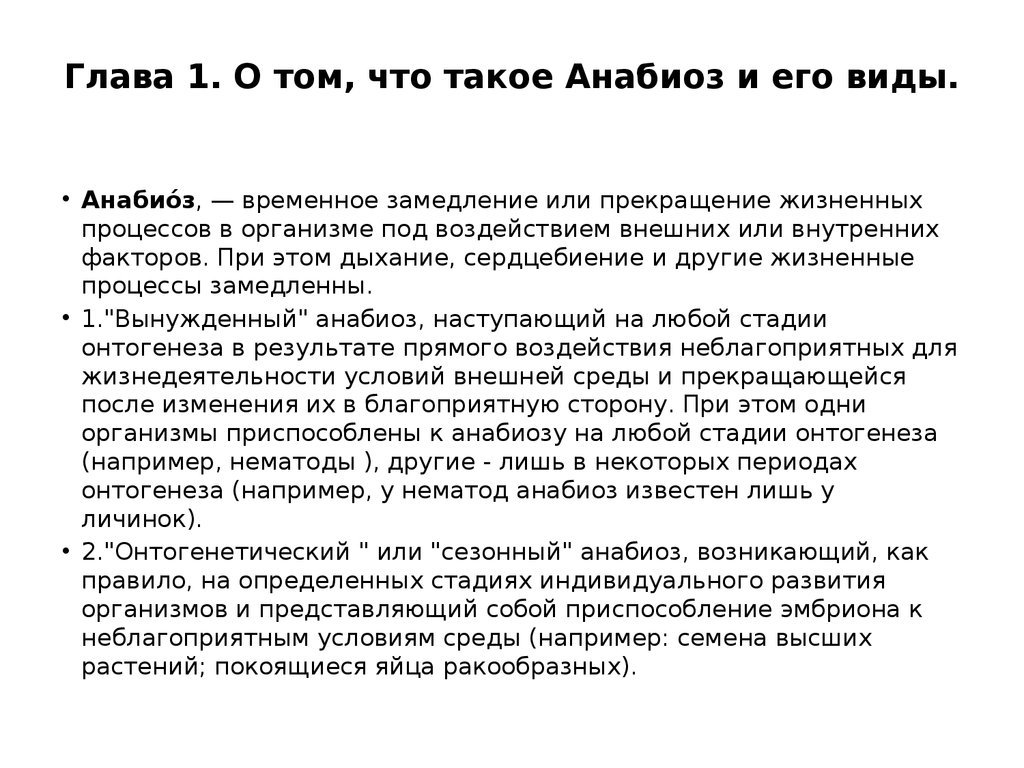 Глава 1. О том, что такое Анабиоз и его виды.

• Анабио́з, — временное замедление или прекращение жизненных процессов в организме под воздействием внешних или внутренних факторов. При этом дыхание, сердцебиение и другие жизненные процессы замедленны.
• 1."Вынужденный" анабиоз, наступающий на любой стадии онтогенеза в результате прямого воздействия неблагоприятных для жизнедеятельности условий внешней среды и прекращающейся после изменения их в благоприятную сторону. При этом одни организмы приспособлены к анабиозу на любой стадии онтогенеза (например, нематоды ), другие - лишь в некоторых периодах онтогенеза (например, у нематод анабиоз известен лишь у личинок).
• 2."Онтогенетический " или "сезонный" анабиоз, возникающий, как правило, на определенных стадиях индивидуального развития организмов и представляющий собой приспособление эмбриона к неблагоприятным условиям среды (например: семена высших растений; покоящиеся яйца ракообразных).